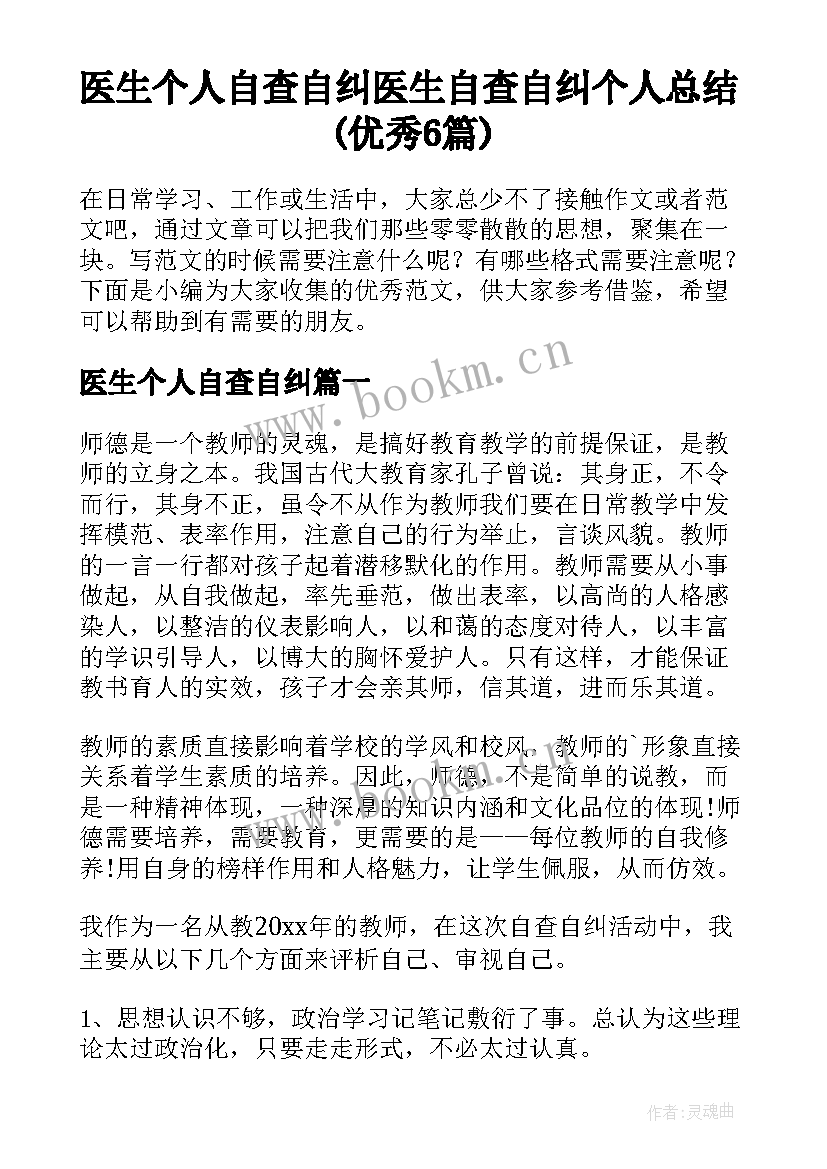 医生个人自查自纠医生自查自纠个人总结(优秀6篇)

在日常学习、工作或生活中，大家总少不了接触作文或者范文吧，通过文章可以把我们那些零零散散的思想，聚集在一块。写范文的时候需要注意什么呢？有哪些格式需要注意呢？下面是小编为大家收集的优秀范文，供大家参考借鉴，希望可以帮助到有需要的朋友。

医生个人自查自纠篇一

www.bookm.cn

师德是一个教师的灵魂，是搞好教育教学的前提保证，是教师的立身之本。我国古代大教育家孔子曾说：其身正，不令而行，其身不正，虽令不从作为教师我们要在日常教学中发挥模范、表率作用，注意自己的行为举止，言谈风貌。教师的一言一行都对孩子起着潜移默化的作用。教师需要从小事做起，从自我做起，率先垂范，做出表率，以高尚的人格感染人，以整洁的仪表影响人，以和蔼的态度对待人，以丰富的学识引导人，以博大的胸怀爱护人。只有这样，才能保证教书育人的实效，孩子才会亲其师，信其道，进而乐其道。

教师的素质直接影响着学校的学风和校风，教师的`形象直接关系着学生素质的培养。因此，师德，不是简单的说教，而是一种精神体现，一种深厚的知识内涵和文化品位的体现!师德需要培养，需要教育，更需要的是——每位教师的自我修养!用自身的榜样作用和人格魅力，让学生佩服，从而仿效。

我作为一名从教20xx年的教师，在这次自查自纠活动中，我主要从以下几个方面来评析自己、审视自己。

1、思想认识不够，政治学习记笔记敷衍了事。总认为这些理论太过政治化，只要走走形式，不必太过认真。

作者:灵魂曲